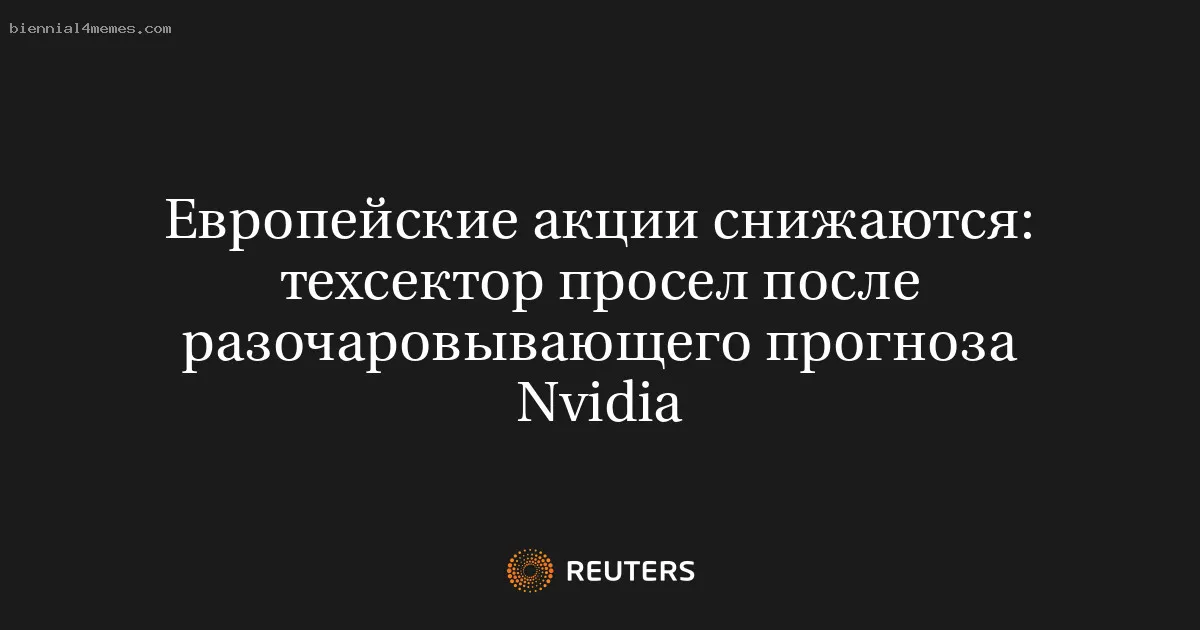 biennial4memes.com

Европейские акции снижаются: техсектор просел после разочаровывающего прогноза Nvidia

REUTERS